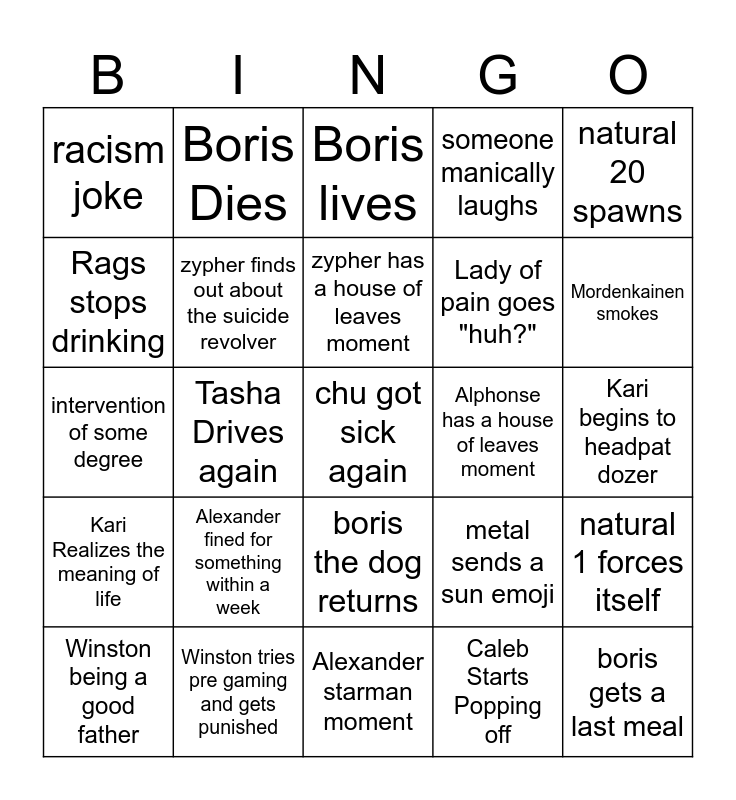 | B | I | N | G | O |
|---|---|---|---|---|
| racism joke | Boris Dies | Boris lives | someone manically laughs | natural 20 spawns |
| Rags stops drinking | zypher finds out about the suicide revolver | zypher has a house of leaves moment | Lady of pain goes "huh?" | Mordenkainen smokes |
| intervention of some degree | Tasha Drives again | chu got sick again | Alphonse has a house of leaves moment | Kari begins to headpat dozer |
| Kari Realizes the meaning of life | Alexander fined for something within a week | boris the dog returns | metal sends a sun emoji | natural 1 forces itself |
| Winston being a good father | Winston tries pre gaming and gets punished | Alexander starman moment | Caleb Starts Popping off | boris gets a last meal |